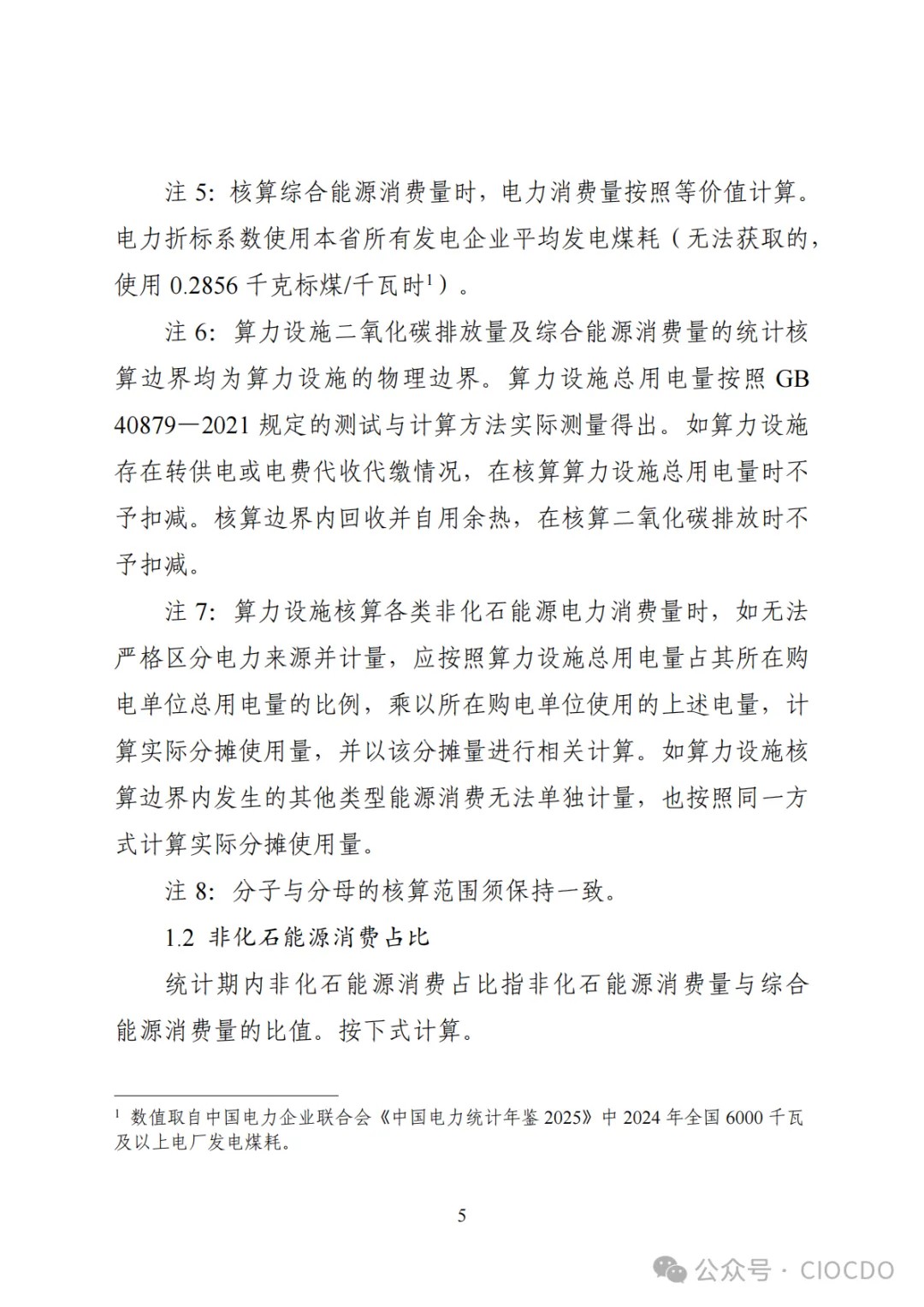 注 5：核算综合能源消费量时，电力消费量按照等价值计算。电力折标系数使用本省所有发电企业平均发电煤耗（无法获取的，使用 0.2856 千克标煤/千瓦时$^1$）。

注 6：算力设施二氧化碳排放量及综合能源消费量的统计核算边界均为算力设施的物理边界。算力设施总用电量按照 GB 40879—2021 规定的测试与计算方法实际测量得出。如算力设施存在转供电或电费代收代缴情况，在核算算力设施总用电量时不予扣减。核算边界内回收并自用余热，在核算二氧化碳排放时不予扣减。

注 7：算力设施核算各类非化石能源电力消费量时，如无法严格区分电力来源并计量，应按照算力设施总用电量占其所在购电单位总用电量的比例，乘以所在购电单位使用的上述电量，计算实际分摊使用量，并以该分摊量进行相关计算。如算力设施核算边界内发生的其他类型能源消费无法单独计量，也按照同一方式计算实际分摊使用量。

注 8：分子与分母的核算范围须保持一致。

1.2 非化石能源消费占比

统计期内非化石能源消费占比指非化石能源消费量与综合能源消费量的比值。按下式计算。

$^1$ 数值取自中国电力企业联合会《中国电力统计年鉴 2025》中 2024 年全国 6000 千瓦及以上电厂发电煤耗。

5

公众号 · CIOCDO